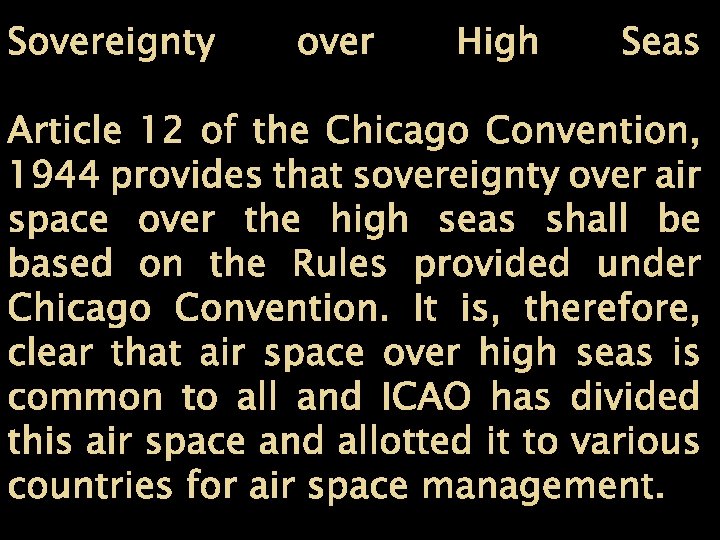 Sovereignty over High Seas

Article 12 of the Chicago Convention, 1944 provides that sovereignty over air space over the high seas shall be based on the Rules provided under Chicago Convention. It is, therefore, clear that air space over high seas is common to all and ICAO has divided this air space and allotted it to various countries for air space management.